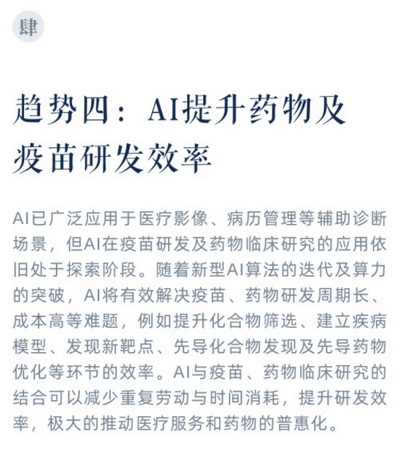 肆

趋势四：AI提升药物及疫苗研发效率

AI已广泛应用于医疗影像、病历管理等辅助诊断场景，但AI在疫苗研发及药物临床研究的应用依旧处于探索阶段。随着新型AI算法的迭代及算力的突破，AI将有效解决疫苗、药物研发周期长、成本高等难题，例如提升化合物筛选、建立疾病模型、发现新靶点、先导化合物发现及先导药物优化等环节的效率。AI与疫苗、药物临床研究的结合可以减少重复劳动与时间消耗，提升研发效率，极大的推动医疗服务和药物的普惠化。